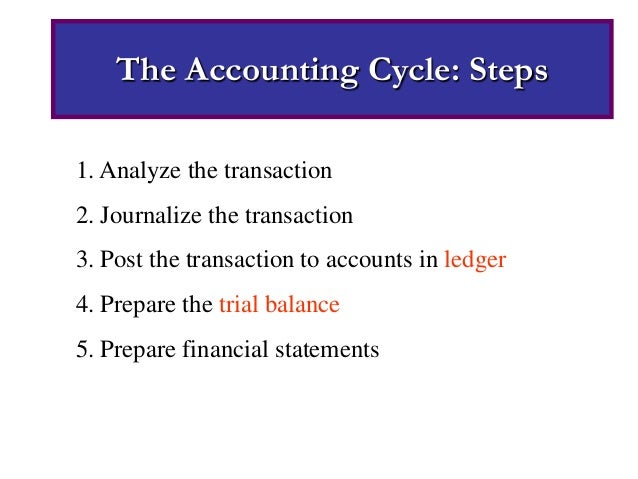 The Accounting Cycle: Steps

1. Analyze the transaction

2. Journalize the transaction

3. Post the transaction to accounts in ledger

4. Prepare the trial balance

5. Prepare financial statements